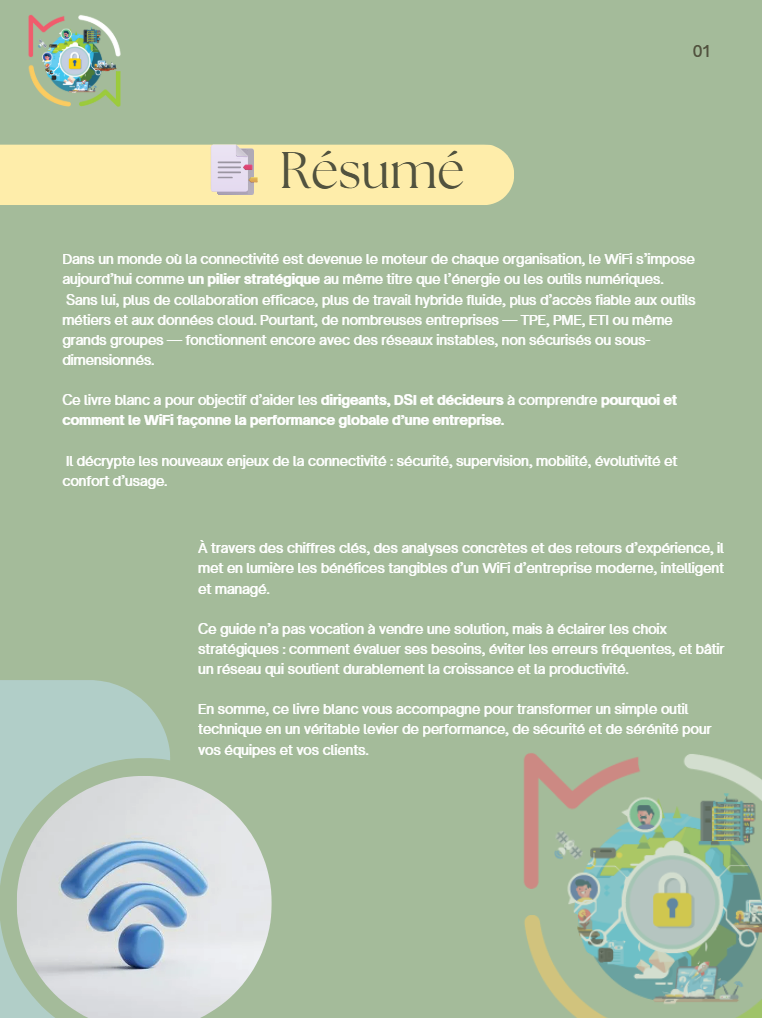 01

Résumé

Dans un monde où la connectivité est devenue le moteur de chaque organisation, le WiFi s'impose aujourd'hui comme un pilier stratégique au même titre que l'énergie ou les outils numériques. Sans lui, plus de collaboration efficace, plus de travail hybride fluide, plus d'accès fiable aux outils métiers et aux données cloud. Pourtant, de nombreuses entreprises — TPE, PME, ETI ou même grands groupes — fonctionnent encore avec des réseaux instables, non sécurisés ou sous-dimensionnés.

Ce livre blanc a pour objectif d'aider les dirigeants, DSI et décideurs à comprendre pourquoi et comment le WiFi façonne la performance globale d'une entreprise.

Il décrypte les nouveaux enjeux de la connectivité : sécurité, supervision, mobilité, évolutivité et confort d'usage.

À travers des chiffres clés, des analyses concrètes et des retours d'expérience, il met en lumière les bénéfices tangibles d'un WiFi d'entreprise moderne, intelligent et managé.

Ce guide n'a pas vocation à vendre une solution, mais à éclairer les choix stratégiques : comment évaluer ses besoins, éviter les erreurs fréquentes, et bâtir un réseau qui soutient durablement la croissance et la productivité.

En somme, ce livre blanc vous accompagne pour transformer un simple outil technique en un véritable levier de performance, de sécurité et de sérénité pour vos équipes et vos clients.